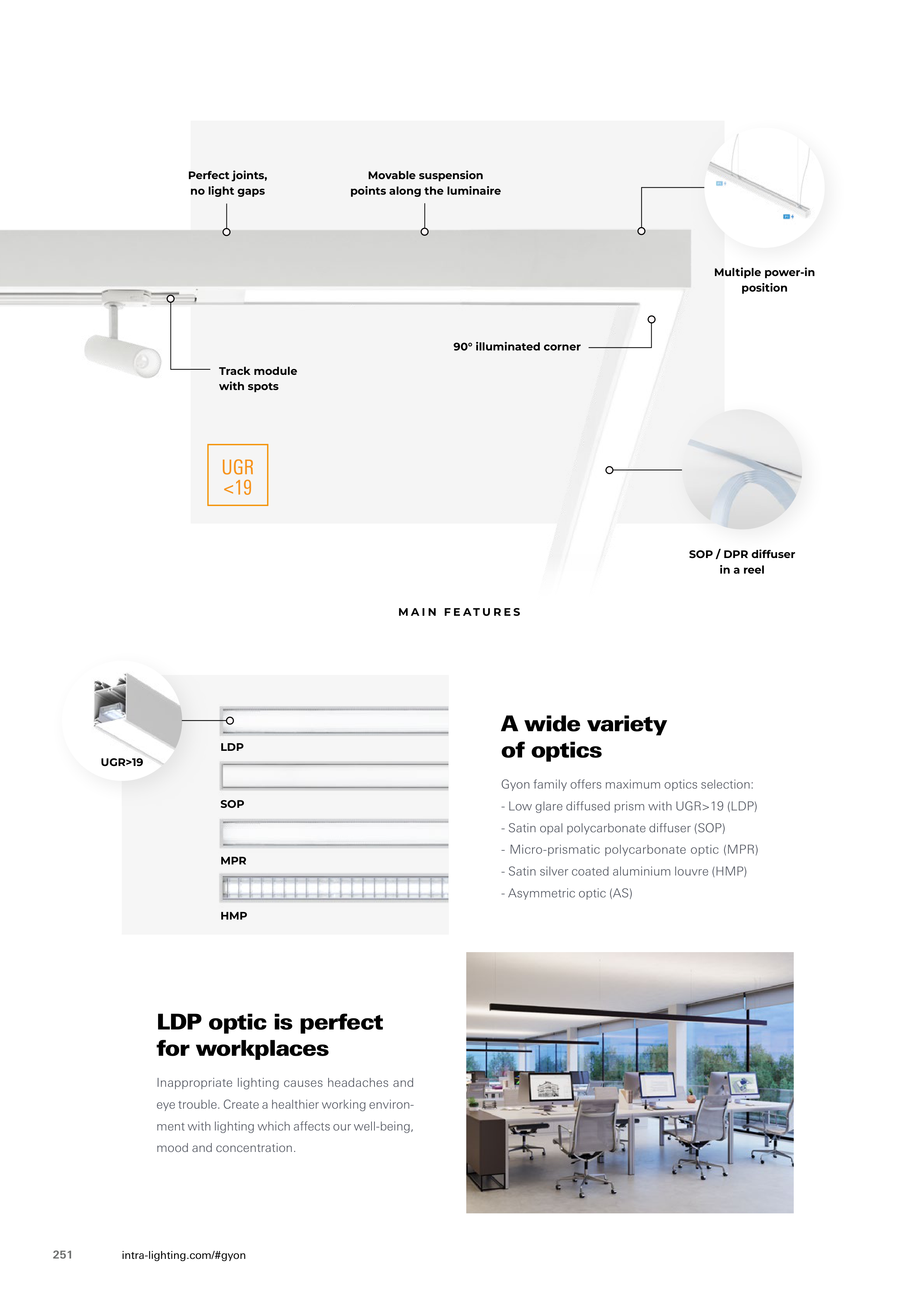 Perfect joints, no light gaps

Movable suspension points along the luminaire

Multiple power-in position

90° illuminated corner

Track module with spots

UGR <19

SOP / DPR diffuser in a reel

MAIN FEATURES

UGR>19

LDP

SOP

MPR

HMP

A wide variety of optics

Gyon family offers maximum optics selection:
- Low glare diffused prism with UGR>19 (LDP)
- Satin opal polycarbonate diffuser (SOP)
- Micro-prismatic polycarbonate optic (MPR)
- Satin silver coated aluminium louvre (HMP)
- Asymmetric optic (AS)

LDP optic is perfect for workplaces

Inappropriate lighting causes headaches and eye trouble. Create a healthier working environment with lighting which affects our well-being, mood and concentration.

251 intra-lighting.com/#gyon